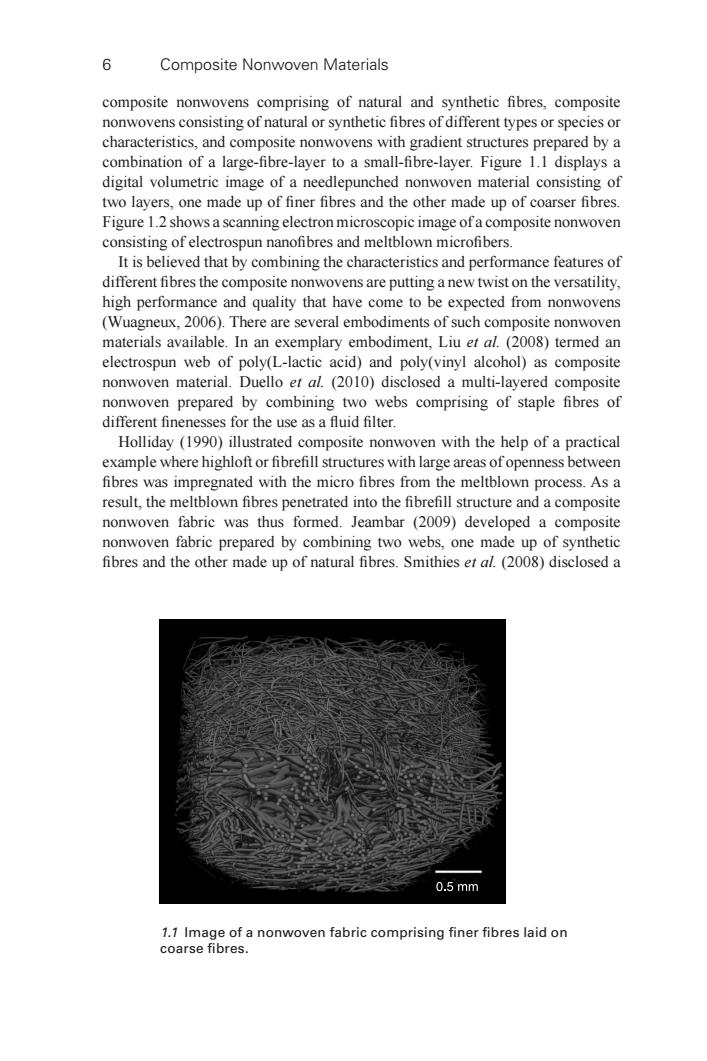 6 Composite Nonwoven Materials

composite nonwovens comprising of natural and synthetic fibres, composite nonwovens consisting of natural or synthetic fibres of different types or species or characteristics, and composite nonwovens with gradient structures prepared by a combination of a large-fibre-layer to a small-fibre-layer. Figure 1.1 displays a digital volumetric image of a needlepunched nonwoven material consisting of two layers, one made up of finer fibres and the other made up of coarser fibres. Figure 1.2 shows a scanning electron microscopic image of a composite nonwoven consisting of electrospun nanofibres and meltblown microfibers.

It is believed that by combining the characteristics and performance features of different fibres the composite nonwovens are putting a new twist on the versatility, high performance and quality that have come to be expected from nonwovens (Wuagneux, 2006). There are several embodiments of such composite nonwoven materials available. In an exemplary embodiment, Liu et al. (2008) termed an electrospun web of poly(L-lactic acid) and poly(vinyl alcohol) as composite nonwoven material. Duello et al. (2010) disclosed a multi-layered composite nonwoven prepared by combining two webs comprising of staple fibres of different finenesses for the use as a fluid filter.

Holliday (1990) illustrated composite nonwoven with the help of a practical example where highloft or fibrefill structures with large areas of openness between fibres was impregnated with the micro fibres from the meltblown process. As a result, the meltblown fibres penetrated into the fibrefill structure and a composite nonwoven fabric was thus formed. Jeambar (2009) developed a composite nonwoven fabric prepared by combining two webs, one made up of synthetic fibres and the other made up of natural fibres. Smithies et al. (2008) disclosed a

0.5 mm

1.1 Image of a nonwoven fabric comprising finer fibres laid on coarse fibres.